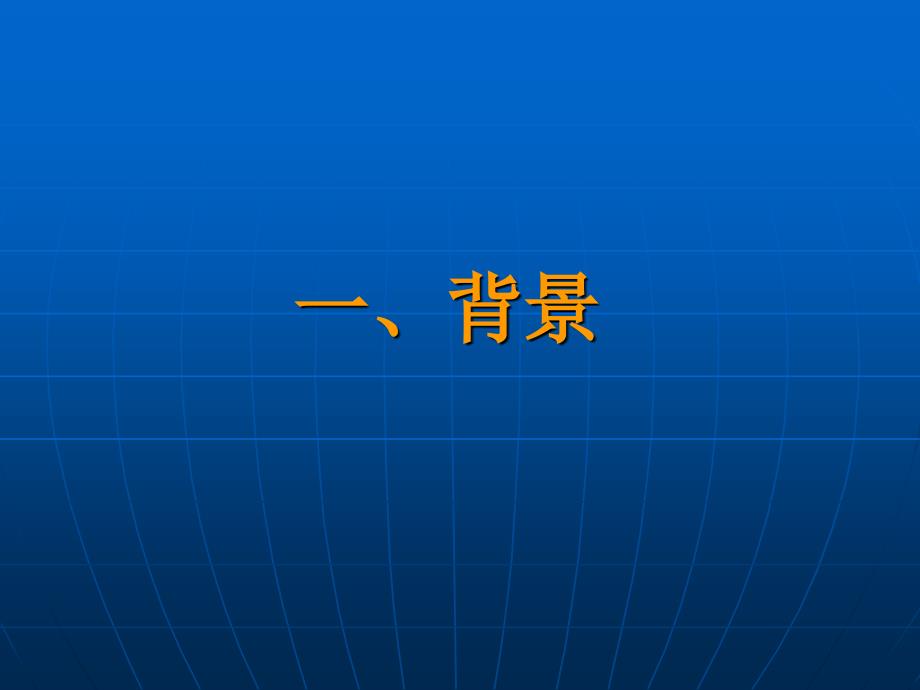 一、背景